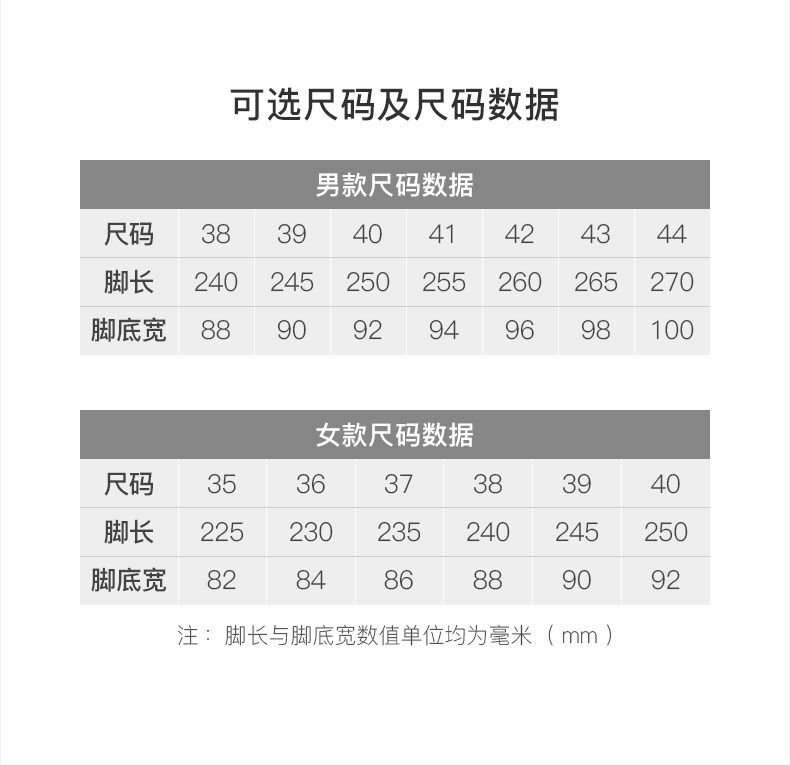 可选尺码及尺码数据

| 男款尺码数据 | | | | | | | |
|---|---|---|---|---|---|---|---|
| 尺码 | 38 | 39 | 40 | 41 | 42 | 43 | 44 |
| 脚长 | 240 | 245 | 250 | 255 | 260 | 265 | 270 |
| 脚底宽 | 88 | 90 | 92 | 94 | 96 | 98 | 100 |

| 女款尺码数据 | | | | | | |
|---|---|---|---|---|---|---|
| 尺码 | 35 | 36 | 37 | 38 | 39 | 40 |
| 脚长 | 225 | 230 | 235 | 240 | 245 | 250 |
| 脚底宽 | 82 | 84 | 86 | 88 | 90 | 92 |

注：脚长与脚底宽数值单位均为毫米（mm）